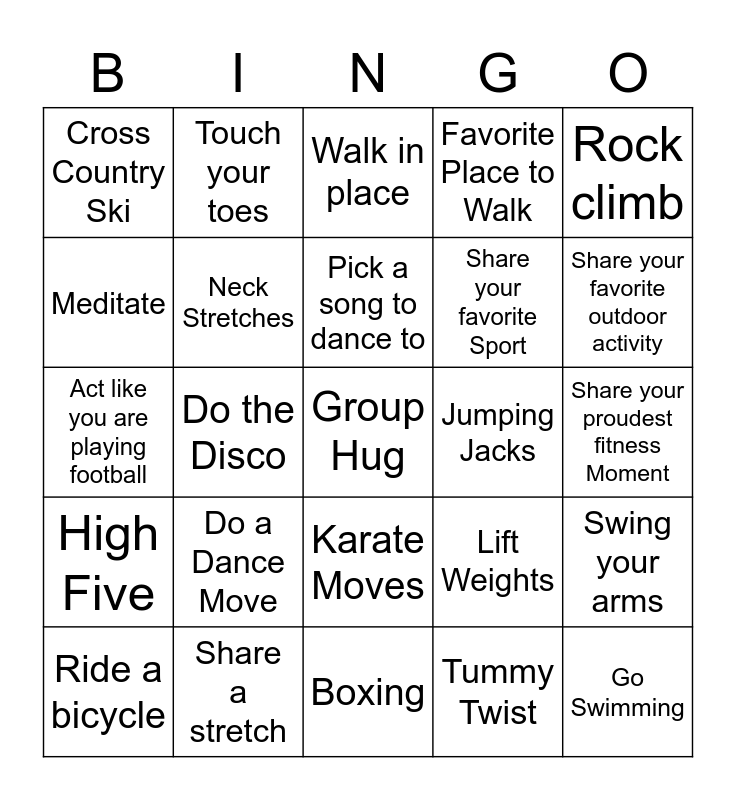 | B | I | N | G | O |
|---|---|---|---|---|
| Cross Country Ski | Touch your toes | Walk in place | Favorite Place to Walk | Rock climb |
| Meditate | Neck Stretches | Pick a song to dance to | Share your favorite Sport | Share your favorite outdoor activity |
| Act like you are playing football | Do the Disco | Group Hug | Jumping Jacks | Share your proudest fitness Moment |
| High Five | Do a Dance Move | Karate Moves | Lift Weights | Swing your arms |
| Ride a bicycle | Share a stretch | Boxing | Tummy Twist | Go Swimming |